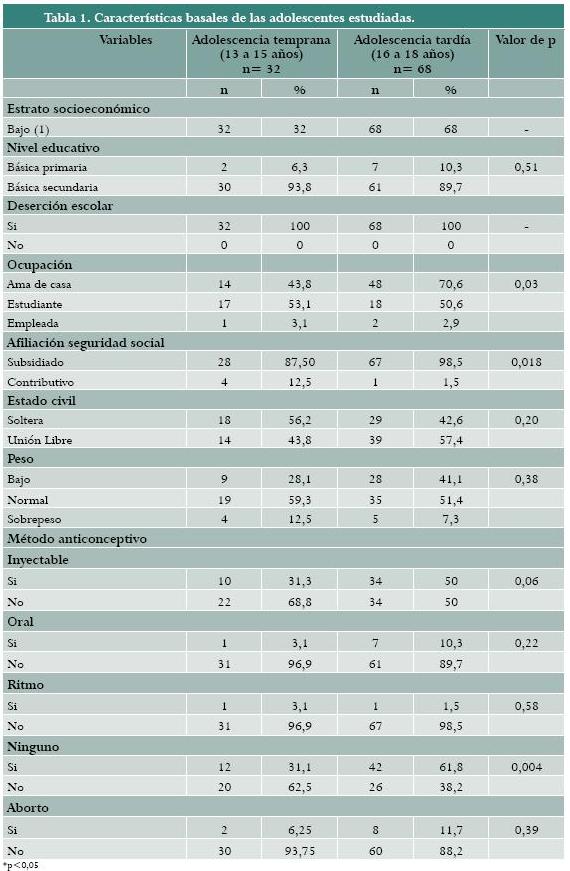 Tabla 1. Características basales de las adolescentes estudiadas.

| Variables | Adolescencia temprana (13 a 15 años) n= 32 | | Adolescencia tardía (16 a 18 años) n= 68 | | Valor de p |
|---|---|---|---|---|---|
| | n | % | n | % | |
| Estrato socioeconómico | | | | | |
| Bajo (1) | 32 | 32 | 68 | 68 | - |
| Nivel educativo | | | | | |
| Básica primaria | 2 | 6,3 | 7 | 10,3 | 0,51 |
| Básica secundaria | 30 | 93,8 | 61 | 89,7 | |
| Deserción escolar | | | | | |
| Si | 32 | 100 | 68 | 100 | - |
| No | 0 | 0 | 0 | 0 | |
| Ocupación | | | | | |
| Ama de casa | 14 | 43,8 | 48 | 70,6 | 0,03 |
| Estudiante | 17 | 53,1 | 18 | 50,6 | |
| Empleada | 1 | 3,1 | 2 | 2,9 | |
| Afiliación seguridad social | | | | | |
| Subsidiado | 28 | 87,50 | 67 | 98,5 | 0,018 |
| Contributivo | 4 | 12,5 | 1 | 1,5 | |
| Estado civil | | | | | |
| Soltera | 18 | 56,2 | 29 | 42,6 | 0,20 |
| Unión Libre | 14 | 43,8 | 39 | 57,4 | |
| Peso | | | | | |
| Bajo | 9 | 28,1 | 28 | 41,1 | 0,38 |
| Normal | 19 | 59,3 | 35 | 51,4 | |
| Sobrepeso | 4 | 12,5 | 5 | 7,3 | |
| Método anticonceptivo | | | | | |
| Inyectable | | | | | |
| Si | 10 | 31,3 | 34 | 50 | 0,06 |
| No | 22 | 68,8 | 34 | 50 | |
| Oral | | | | | |
| Si | 1 | 3,1 | 7 | 10,3 | 0,22 |
| No | 31 | 96,9 | 61 | 89,7 | |
| Ritmo | | | | | |
| Si | 1 | 3,1 | 1 | 1,5 | 0,58 |
| No | 31 | 96,9 | 67 | 98,5 | |
| Ninguno | | | | | |
| Si | 12 | 31,1 | 42 | 61,8 | 0,004 |
| No | 20 | 62,5 | 26 | 38,2 | |
| Aborto | | | | | |
| Si | 2 | 6,25 | 8 | 11,7 | 0,39 |
| No | 30 | 93,75 | 60 | 88,2 | |

*p<0,05